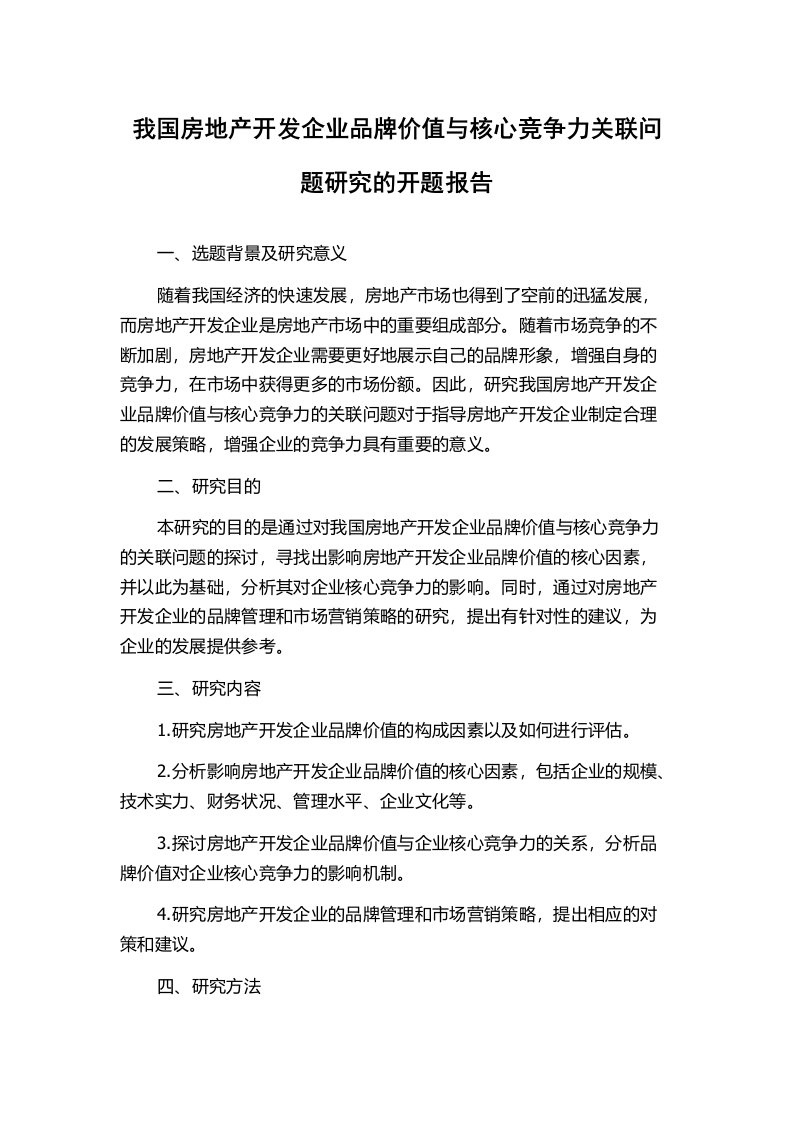 我国房地产开发企业品牌价值与核心竞争力关联问题研究的开题报告

一、选题背景及研究意义

随着我国经济的快速发展，房地产市场也得到了空前的迅猛发展，而房地产开发企业是房地产市场中的重要组成部分。随着市场竞争的不断加剧，房地产开发企业需要更好地展示自己的品牌形象，增强自身的竞争力，在市场中获得更多的市场份额。因此，研究我国房地产开发企业品牌价值与核心竞争力的关联问题对于指导房地产开发企业制定合理的发展策略，增强企业的竞争力具有重要的意义。

二、研究目的

本研究的目的是通过对我国房地产开发企业品牌价值与核心竞争力的关联问题的探讨，寻找出影响房地产开发企业品牌价值的核心因素，并以此为基础，分析其对企业核心竞争力的影响。同时，通过对房地产开发企业的品牌管理和市场营销策略的研究，提出有针对性的建议，为企业的发展提供参考。

三、研究内容

1.研究房地产开发企业品牌价值的构成因素以及如何进行评估。

2.分析影响房地产开发企业品牌价值的核心因素，包括企业的规模、技术实力、财务状况、管理水平、企业文化等。

3.探讨房地产开发企业品牌价值与企业核心竞争力的关系，分析品牌价值对企业核心竞争力的影响机制。

4.研究房地产开发企业的品牌管理和市场营销策略，提出相应的对策和建议。

四、研究方法